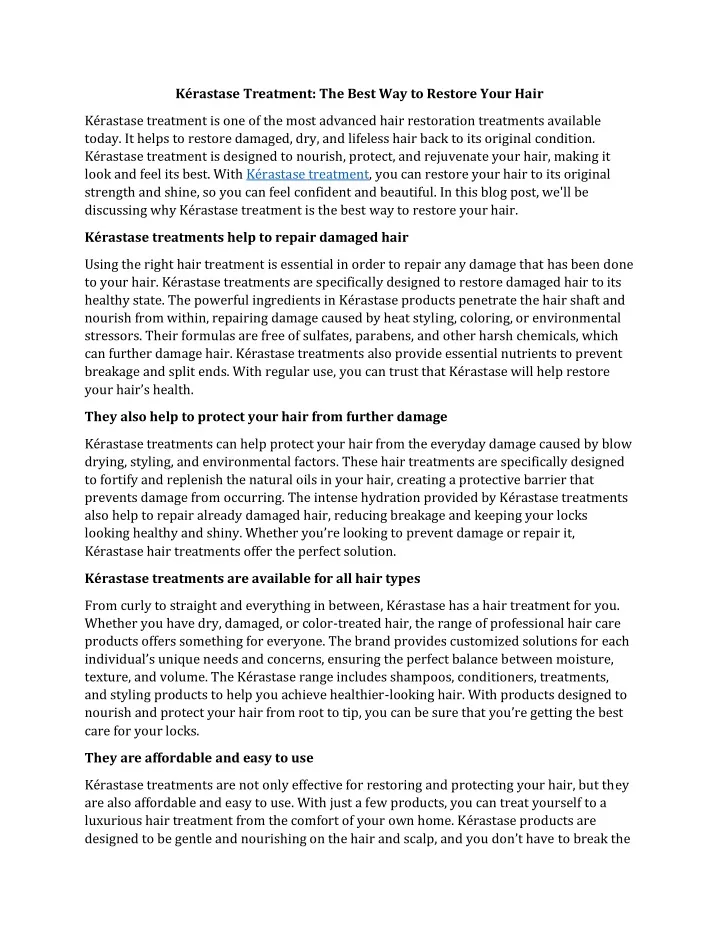 Kérastase Treatment: The Best Way to Restore Your Hair

Kérastase treatment is one of the most advanced hair restoration treatments available today. It helps to restore damaged, dry, and lifeless hair back to its original condition. Kérastase treatment is designed to nourish, protect, and rejuvenate your hair, making it look and feel its best. With Kérastase treatment, you can restore your hair to its original strength and shine, so you can feel confident and beautiful. In this blog post, we'll be discussing why Kérastase treatment is the best way to restore your hair.

Kérastase treatments help to repair damaged hair

Using the right hair treatment is essential in order to repair any damage that has been done to your hair. Kérastase treatments are specifically designed to restore damaged hair to its healthy state. The powerful ingredients in Kérastase products penetrate the hair shaft and nourish from within, repairing damage caused by heat styling, coloring, or environmental stressors. Their formulas are free of sulfates, parabens, and other harsh chemicals, which can further damage hair. Kérastase treatments also provide essential nutrients to prevent breakage and split ends. With regular use, you can trust that Kérastase will help restore your hair's health.

They also help to protect your hair from further damage

Kérastase treatments can help protect your hair from the everyday damage caused by blow drying, styling, and environmental factors. These hair treatments are specifically designed to fortify and replenish the natural oils in your hair, creating a protective barrier that prevents damage from occurring. The intense hydration provided by Kérastase treatments also help to repair already damaged hair, reducing breakage and keeping your locks looking healthy and shiny. Whether you're looking to prevent damage or repair it, Kérastase hair treatments offer the perfect solution.

Kérastase treatments are available for all hair types

From curly to straight and everything in between, Kérastase has a hair treatment for you. Whether you have dry, damaged, or color-treated hair, the range of professional hair care products offers something for everyone. The brand provides customized solutions for each individual's unique needs and concerns, ensuring the perfect balance between moisture, texture, and volume. The Kérastase range includes shampoos, conditioners, treatments, and styling products to help you achieve healthier-looking hair. With products designed to nourish and protect your hair from root to tip, you can be sure that you're getting the best care for your locks.

They are affordable and easy to use

Kérastase treatments are not only effective for restoring and protecting your hair, but they are also affordable and easy to use. With just a few products, you can treat yourself to a luxurious hair treatment from the comfort of your own home. Kérastase products are designed to be gentle and nourishing on the hair and scalp, and you don't have to break the